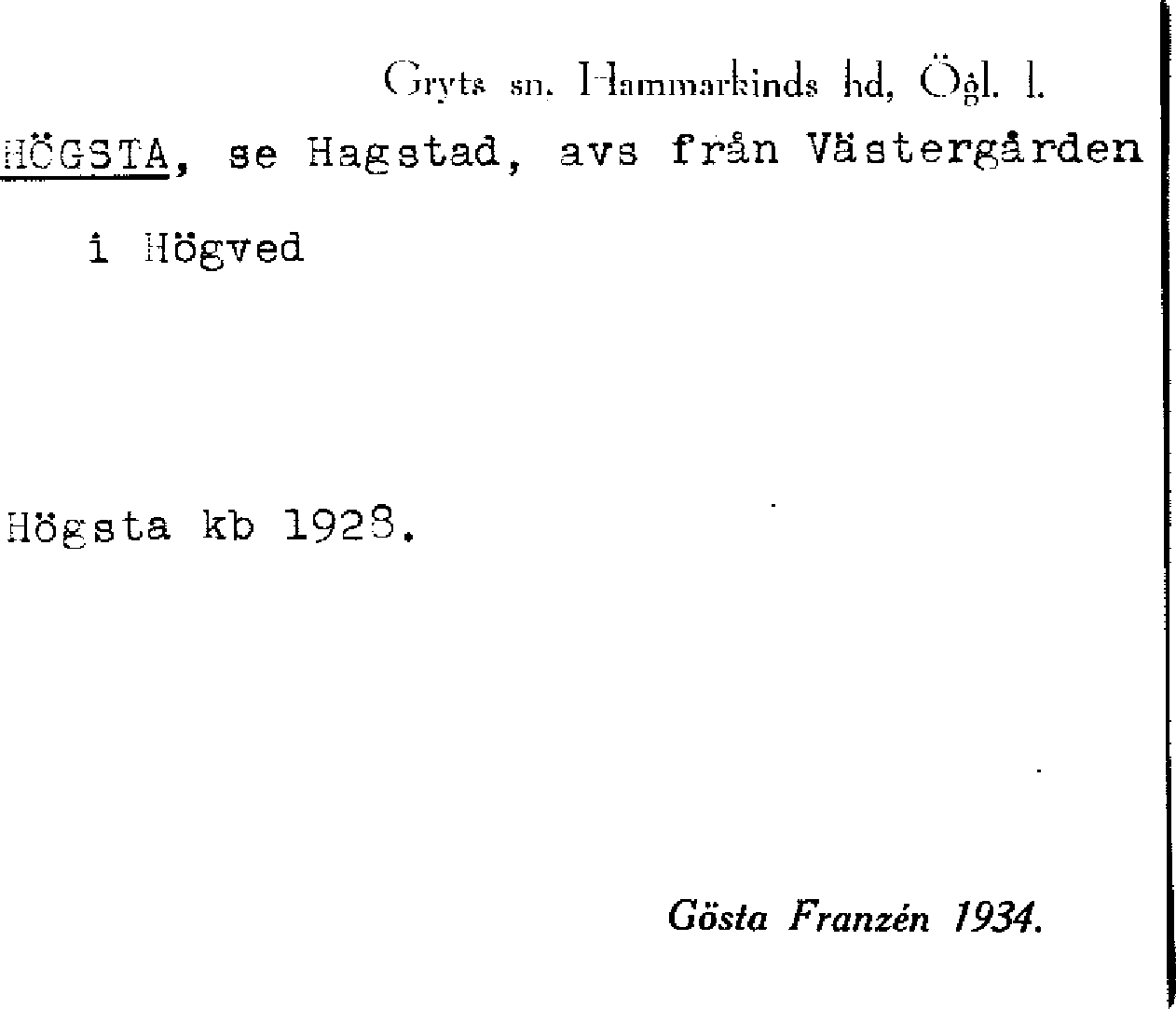 Gryts sn. Hammarkinds hd, Ögl. l.

HÖGSTA, se Hagstad, avs från Västergården i Högved

Högsta kb 1928.

Gösta Franzén 1934.